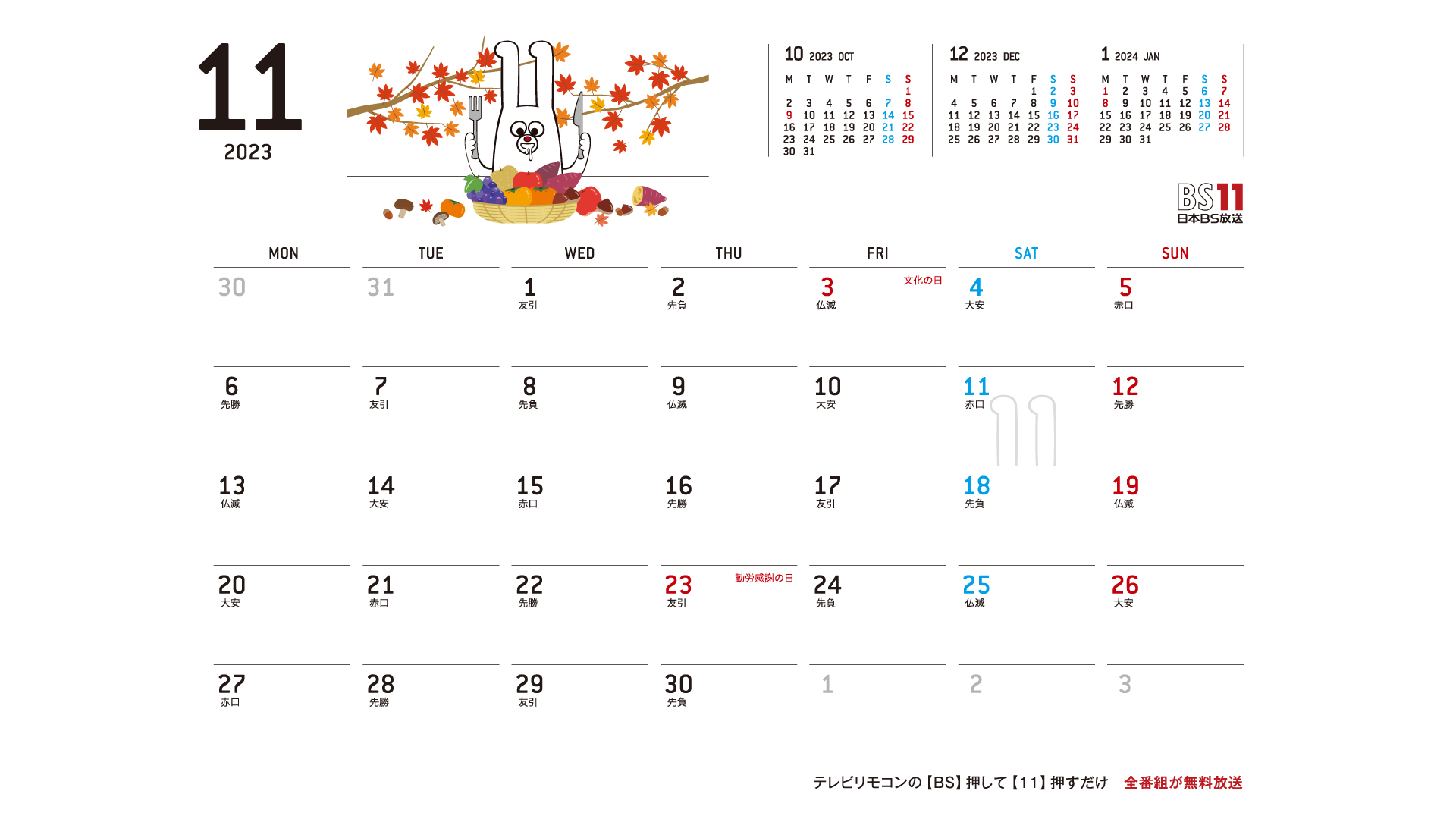 11
2023

10 2023 OCT

| M | T | W | T | F | S | S |
|---|---|---|---|---|---|---|
| | | | | | | 1 |
| 2 | 3 | 4 | 5 | 6 | 7 | 8 |
| 9 | 10 | 11 | 12 | 13 | 14 | 15 |
| 16 | 17 | 18 | 19 | 20 | 21 | 22 |
| 23 | 24 | 25 | 26 | 27 | 28 | 29 |
| 30 | 31 | | | | | |

12 2023 DEC

| M | T | W | T | F | S | S |
|---|---|---|---|---|---|---|
| | | | | 1 | 2 | 3 |
| 4 | 5 | 6 | 7 | 8 | 9 | 10 |
| 11 | 12 | 13 | 14 | 15 | 16 | 17 |
| 18 | 19 | 20 | 21 | 22 | 23 | 24 |
| 25 | 26 | 27 | 28 | 29 | 30 | 31 |

1 2024 JAN

| M | T | W | T | F | S | S |
|---|---|---|---|---|---|---|
| 1 | 2 | 3 | 4 | 5 | 6 | 7 |
| 8 | 9 | 10 | 11 | 12 | 13 | 14 |
| 15 | 16 | 17 | 18 | 19 | 20 | 21 |
| 22 | 23 | 24 | 25 | 26 | 27 | 28 |
| 29 | 30 | 31 | | | | |

BS11
日本BS放送

| MON | TUE | WED | THU | FRI | SAT | SUN |
|---|---|---|---|---|---|---|
| 30 | 31 | 1 友引 | 2 先負 | 3 文化の日 仏滅 | 4 大安 | 5 赤口 |
| 6 先勝 | 7 友引 | 8 先負 | 9 仏滅 | 10 大安 | 11 赤口 | 12 先勝 |
| 13 仏滅 | 14 大安 | 15 赤口 | 16 先勝 | 17 友引 | 18 先負 | 19 仏滅 |
| 20 大安 | 21 赤口 | 22 先勝 | 23 勤労感謝の日 友引 | 24 先負 | 25 仏滅 | 26 大安 |
| 27 赤口 | 28 先勝 | 29 友引 | 30 先負 | 1 | 2 | 3 |

テレビリモコンの【BS】押して【11】押すだけ　全番組が無料放送